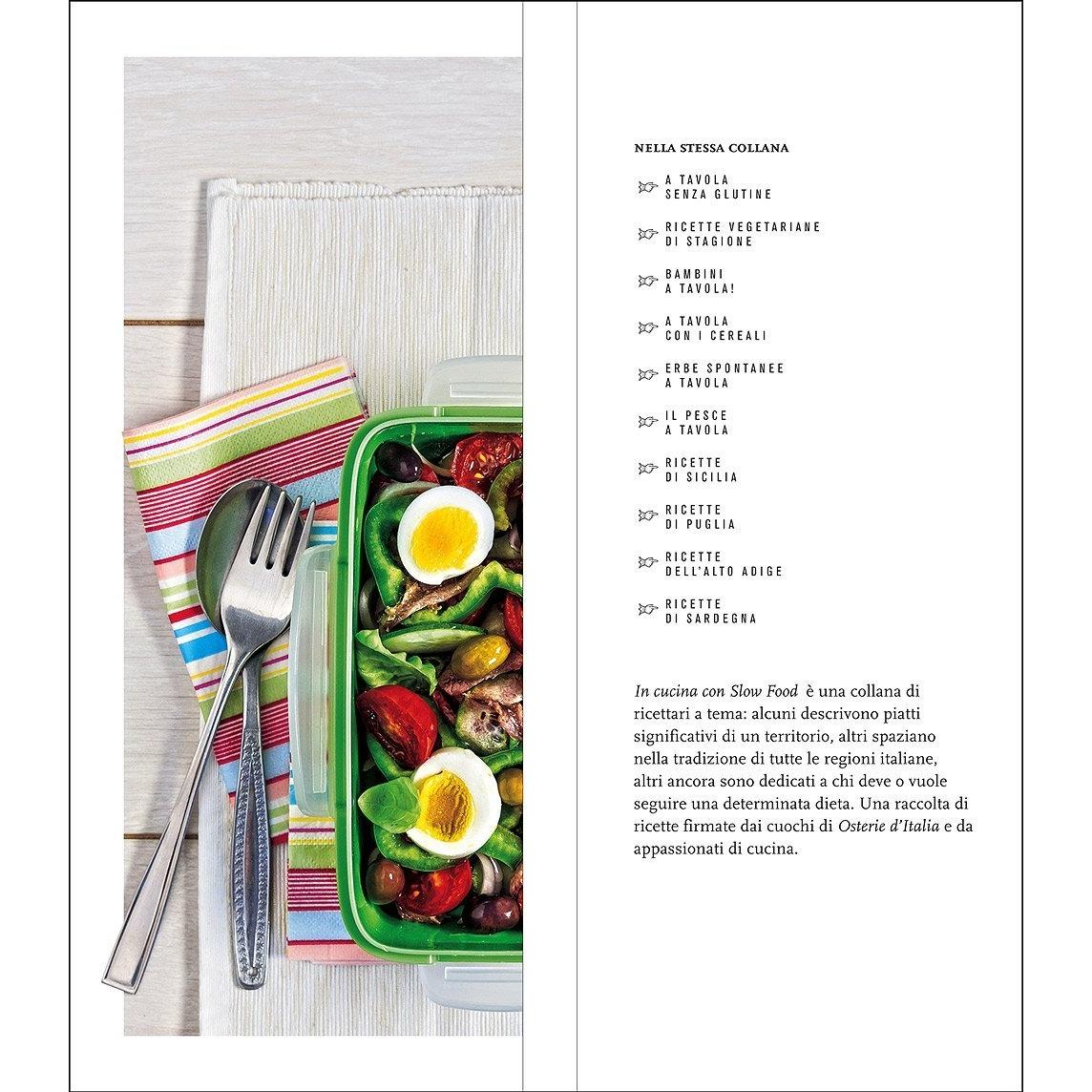 NELLA STESSA COLLANA

A TAVOLA
SENZA GLUTINE

RICETTE VEGETARIANE
DI STAGIONE

BAMBINI
A TAVOLA!

A TAVOLA
CON I CEREALI

ERBE SPONTANEE
A TAVOLA

IL PESCE
A TAVOLA

RICETTE
DI SICILIA

RICETTE
DI PUGLIA

RICETTE
DELL'ALTO ADIGE

RICETTE
DI SARDEGNA

In cucina con Slow Food è una collana di ricettari a tema: alcuni descrivono piatti significativi di un territorio, altri spaziano nella tradizione di tutte le regioni italiane, altri ancora sono dedicati a chi deve o vuole seguire una determinata dieta. Una raccolta di ricette firmate dai cuochi di Osterie d'Italia e da appassionati di cucina.